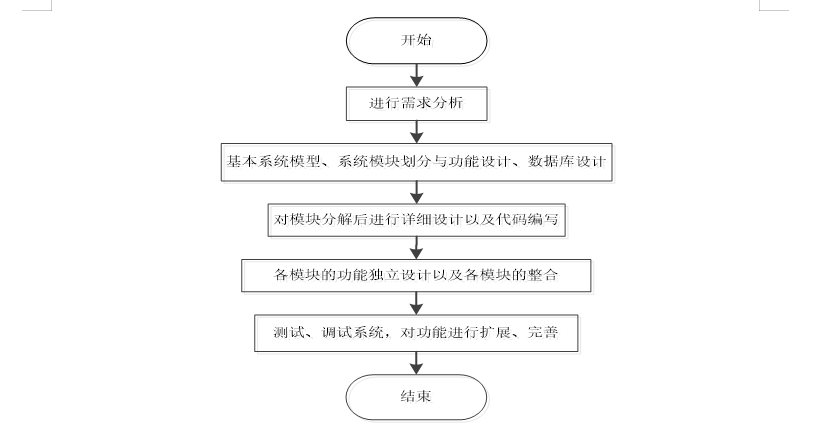 开始

进行需求分析

基本系统模型、系统模块划分与功能设计、数据库设计

对模块分解后进行详细设计以及代码编写

各模块的功能独立设计以及各模块的整合

测试、调试系统，对功能进行扩展、完善

结束